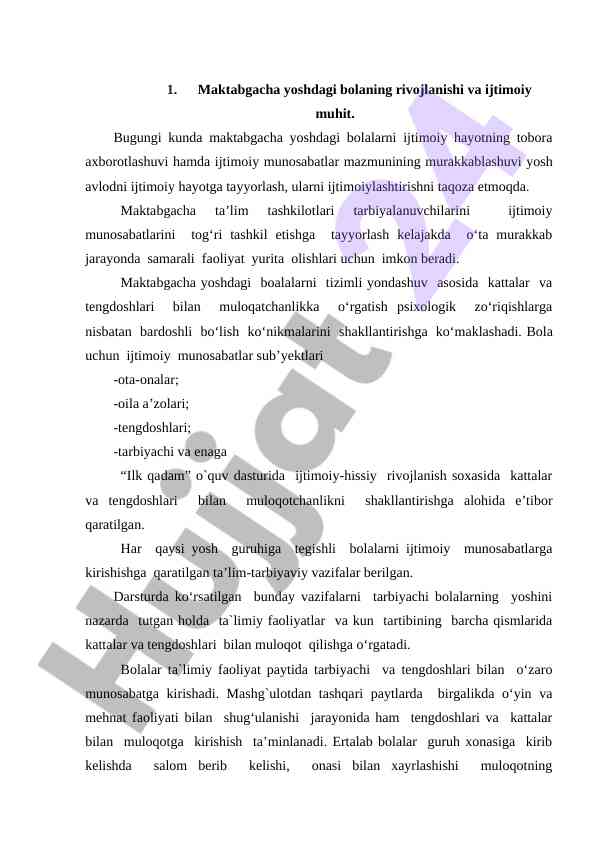 1. Maktabgacha yoshdagi bolaning rivojlanishi va ijtimoiy muhit.

Bugungi kunda maktabgacha yoshdagi bolalarni ijtimoiy hayotning tobora axborotlashuvi hamda ijtimoiy munosabatlar mazmunining murakkablashuvi yosh avlodni ijtimoiy hayotga tayyorlash, ularni ijtimoiylashtirishni taqoza etmoqda.

Maktabgacha ta’lim tashkilotlari tarbiyalanuvchilarini ijtimoiy munosabatlarini tog‘ri tashkil etishga tayyorlash kelajakda o‘ta murakkab jarayonda samarali faoliyat yurita olishlari uchun imkon beradi.

Maktabgacha yoshdagi boalalarni tizimli yondashuv asosida kattalar va tengdoshlari bilan muloqatchanlikka o‘rgatish psixologik zo‘riqishlarga nisbatan bardoshli bo‘lish ko‘nikmalarini shakllantirishga ko‘maklashadi. Bola uchun ijtimoiy munosabatlar sub’yektlari

-ota-onalar;

-oila a’zolari;

-tengdoshlari;

-tarbiyachi va enaga

“Ilk qadam” o`quv dasturida ijtimoiy-hissiy rivojlanish soxasida kattalar va tengdoshlari bilan muloqotchanlikni shakllantirishga alohida e’tibor qaratilgan.

Har qaysi yosh guruhiga tegishli bolalarni ijtimoiy munosabatlarga kirishishga qaratilgan ta’lim-tarbiyaviy vazifalar berilgan.

Darsturda ko‘rsatilgan bunday vazifalarni tarbiyachi bolalarning yoshini nazarda tutgan holda ta`limiy faoliyatlar va kun tartibining barcha qismlarida kattalar va tengdoshlari bilan muloqot qilishga o‘rgatadi.

Bolalar ta`limiy faoliyat paytida tarbiyachi va tengdoshlari bilan o‘zaro munosabatga kirishadi. Mashg`ulotdan tashqari paytlarda birgalikda o‘yin va mehnat faoliyati bilan shug‘ulanishi jarayonida ham tengdoshlari va kattalar bilan muloqotga kirishish ta’minlanadi. Ertalab bolalar guruh xonasiga kirib kelishda salom berib kelishi, onasi bilan xayrlashishi muloqotning

Hujjat 24